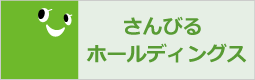 さんびる
ホールディングス